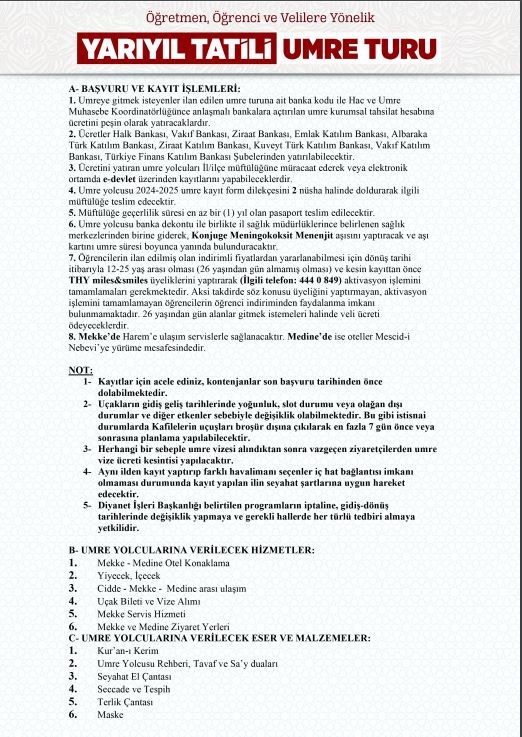 Öğretmen, Öğrenci ve Velilere Yönelik

YARIYIL TATİLİ UMRE TURU

A- BAŞVURU VE KAYIT İŞLEMLERİ:
1. Umreye gitmek isteyenler ilan edilen umre turuna ait banka kodu ile Hac ve Umre Muhasebe Koordinatörlüğünce anlaşmalı bankalara açtırılan umre kurumsal tahsilat hesabına ücretini peşin olarak yatıracaklardır.
2. Ücretler Halk Bankası, Vakıf Bankası, Ziraat Bankası, Emlak Katılım Bankası, Albaraka Türk Katılım Bankası, Ziraat Katılım Bankası, Kuveyt Türk Katılım Bankası, Vakıf Katılım Bankası, Türkiye Finans Katılım Bankası Şubelerinden yatırılabilecektir.
3. Ücretini yatıran umre yolcuları İl/ilçe müftülüğüne müracaat ederek veya elektronik ortamda e-devlet üzerinden kayıtlarını yapabileceklerdir.
4. Umre yolcusu 2024-2025 umre kayıt form dilekçesini 2 nüsha halinde doldurarak ilgili müftülüğe teslim edecektir.
5. Müftülüğe geçerlilik süresi en az bir (1) yıl olan pasaport teslim edilecektir.
6. Umre yolcusu banka dekontu ile birlikte il sağlık müdürlüklerince belirlenen sağlık merkezlerinden birine giderek, Konjuge Meningokoksit Menenjit aşısını yaptıracak ve aşı kartını umre süresi boyunca yanında bulunduracaktır.
7. Öğrencilerin ilan edilmiş olan indirimli fiyatlardan yararlanabilmesi için dönüş tarihi itibarıyla 12-25 yaş arası olması (26 yaşından gün almamış olması) ve kesin kayıttan önce THY miles&smiles üyeliklerini yaptırarak (İlgili telefon: 444 0 849) aktivasyon işlemini tamamlamaları gerekmektedir. Aksi takdirde söz konusu üyeliğini yaptırmayan, aktivasyon işlemini tamamlamayan öğrencilerin öğrenci indiriminden faydalanma imkanı bulunmamaktadır. 26 yaşından gün alanlar gitmek istemeleri halinde veli ücreti ödeyeceklerdir.
8. Mekke'de Harem'e ulaşım servislerle sağlanacaktır. Medine'de ise oteller Mescid-i Nebevi'ye yürüme mesafesindedir.

NOT:
1- Kayıtlar için acele ediniz, kontenjanlar son başvuru tarihinden önce dolabilmektedir.
2- Uçakların gidiş geliş tarihlerinde yoğunluk, slot durumu veya olağan dışı durumlar ve diğer etkenler sebebiyle değişiklik olabilmektedir. Bu gibi istisnai durumlarda Kafilelerin uçuşları broşür dışına çıkılarak en fazla 7 gün önce veya sonrasına planlama yapılabilecektir.
3- Herhangi bir sebeple umre vizesi alındıktan sonra vazgeçen ziyaretçilerden umre vize ücreti kesintisi yapılacaktır.
4- Aynı ilden kayıt yaptırıp farklı havalimanı seçenler iç hat bağlantısı imkanı olmaması durumunda kayıt yapılan ilin seyahat şartlarına uygun hareket edecektir.
5- Diyanet İşleri Başkanlığı belirtilen programların iptaline, gidiş-dönüş tarihlerinde değişiklik yapmaya ve gerekli hallerde her türlü tedbiri almaya yetkilidir.

B- UMRE YOLCULARINA VERİLECEK HİZMETLER:
1. Mekke - Medine Otel Konaklama
2. Yiyecek, İçecek
3. Cidde - Mekke - Medine arası ulaşım
4. Uçak Bileti ve Vize Alımı
5. Mekke Servis Hizmeti
6. Mekke ve Medine Ziyaret Yerleri
C- UMRE YOLCULARINA VERİLECEK ESER VE MALZEMELER:
1. Kur'an-ı Kerim
2. Umre Yolcusu Rehberi, Tavaf ve Sa'y duaları
3. Seyahat El Çantası
4. Seccade ve Tespih
5. Terlik Çantası
6. Maske